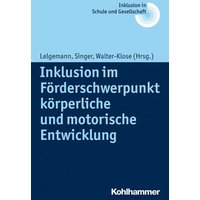 Inklusion in Schule und Gesellschaft

Lelgemann, Singer, Walter-Klose (Hrsg.)

Inklusion im Förderschwerpunkt körperliche und motorische Entwicklung

Kohlhammer